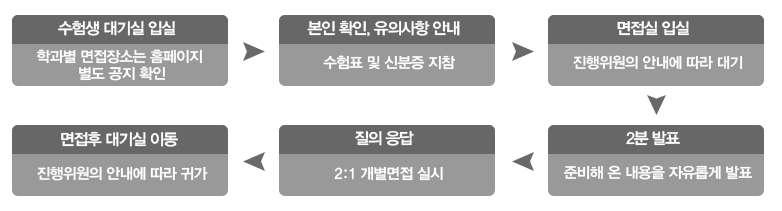 수험생 대기실 입실

학과별 면접장소는 홈페이지 별도 공지 확인

본인 확인, 유의사항 안내

수험표 및 신분증 지참

면접실 입실

진행위원의 안내에 따라 대기

2분 발표

준비해 온 내용을 자유롭게 발표

질의 응답

2:1 개별면접 실시

면접후 대기실 이동

진행위원의 안내에 따라 귀가